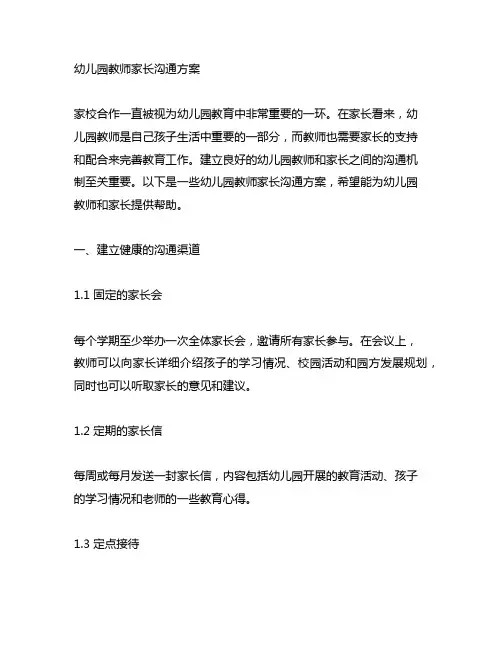 幼儿园教师家长沟通方案

家校合作一直被视为幼儿园教育中非常重要的一环。在家长看来，幼儿园教师是自己孩子生活中重要的一部分，而教师也需要家长的支持和配合来完善教育工作。建立良好的幼儿园教师和家长之间的沟通机制至关重要。以下是一些幼儿园教师家长沟通方案，希望能为幼儿园教师和家长提供帮助。

一、建立健康的沟通渠道

1.1 固定的家长会

每个学期至少举办一次全体家长会，邀请所有家长参与。在会议上，教师可以向家长详细介绍孩子的学习情况、校园活动和园方发展规划，同时也可以听取家长的意见和建议。

1.2 定期的家长信

每周或每月发送一封家长信，内容包括幼儿园开展的教育活动、孩子的学习情况和老师的一些教育心得。

1.3 定点接待